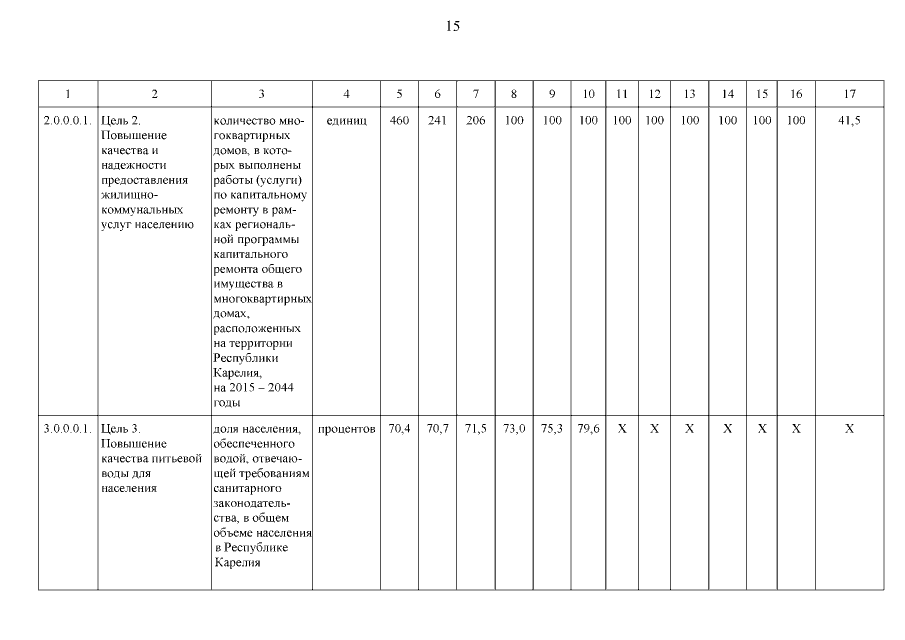 15

| 1 | 2 | 3 | 4 | 5 | 6 | 7 | 8 | 9 | 10 | 11 | 12 | 13 | 14 | 15 | 16 | 17 |
|---|---|---|---|---|---|---|---|---|---|---|---|---|---|---|---|---|
| 2.0.0.0.1. | Цель 2. Повышение качества и надежности предоставления жилищно-коммунальных услуг населению | количество многоквартирных домов, в которых выполнены работы (услуги) по капитальному ремонту в рамках региональной программы капитального ремонта общего имущества в многоквартирных домах, расположенных на территории Республики Карелия, на 2015 – 2044 годы | единиц | 460 | 241 | 206 | 100 | 100 | 100 | 100 | 100 | 100 | 100 | 100 | 100 | 41,5 |
| 3.0.0.0.1. | Цель 3. Повышение качества питьевой воды для населения | доля населения, обеспеченного водой, отвечающей требованиям санитарного законодательства, в общем объеме населения в Республике Карелия | процентов | 70,4 | 70,7 | 71,5 | 73,0 | 75,3 | 79,6 | X | X | X | X | X | X | X |